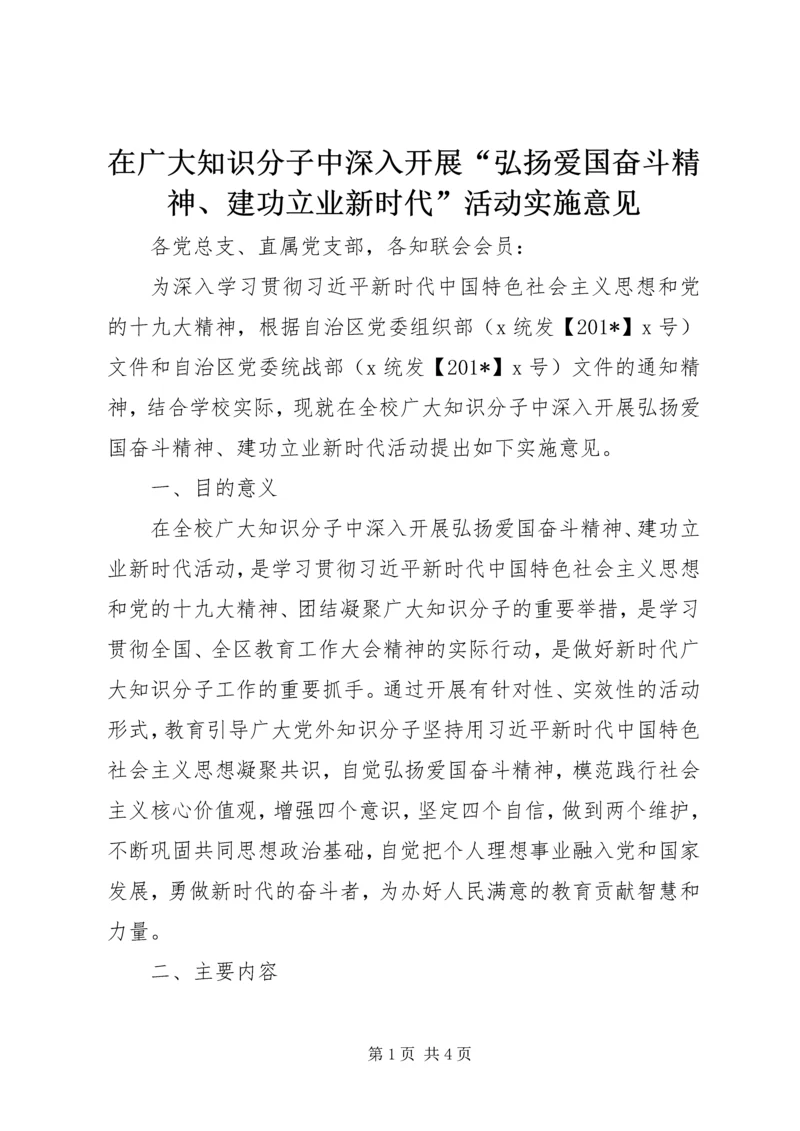 在广大知识分子中深入开展“弘扬爱国奋斗精神、建功立业新时代”活动实施意见

各党总支、直属党支部，各知联会会员：

为深入学习贯彻习近平新时代中国特色社会主义思想和党的十九大精神，根据自治区党委组织部（x 统发【201*】x 号）文件和自治区党委统战部（x 统发【201*】x 号）文件的通知精神，结合学校实际，现就在全校广大知识分子中深入开展弘扬爱国奋斗精神、建功立业新时代活动提出如下实施意见。

一、目的意义

在全校广大知识分子中深入开展弘扬爱国奋斗精神、建功立业新时代活动，是学习贯彻习近平新时代中国特色社会主义思想和党的十九大精神、团结凝聚广大知识分子的重要举措，是学习贯彻全国、全区教育工作大会精神的实际行动，是做好新时代广大知识分子工作的重要抓手。通过开展有针对性、实效性的活动形式，教育引导广大党外知识分子坚持用习近平新时代中国特色社会主义思想凝聚共识，自觉弘扬爱国奋斗精神，模范践行社会主义核心价值观，增强四个意识，坚定四个自信，做到两个维护，不断巩固共同思想政治基础，自觉把个人理想事业融入党和国家发展，勇做新时代的奋斗者，为办好人民满意的教育贡献智慧和力量。

二、主要内容

第 1 页 共 4 页